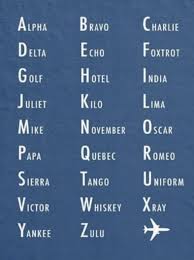 ALPHA BRAVO CHARLIE
DELTA ECHO FOXTROT
GOLF HOTEL INDIA
JULIET KILO LIMA
MIKE NOVEMBER OSCAR
PAPA QUEBEC ROMEO
SIERRA TANGO UNIFORM
VICTOR WHISKEY XRAY
YANKEE ZULU